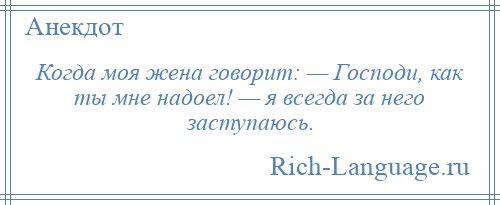 Анекдот

Когда моя жена говорит: — Господи, как ты мне надоел! — я всегда за него заступаюсь.

Rich-Language.ru